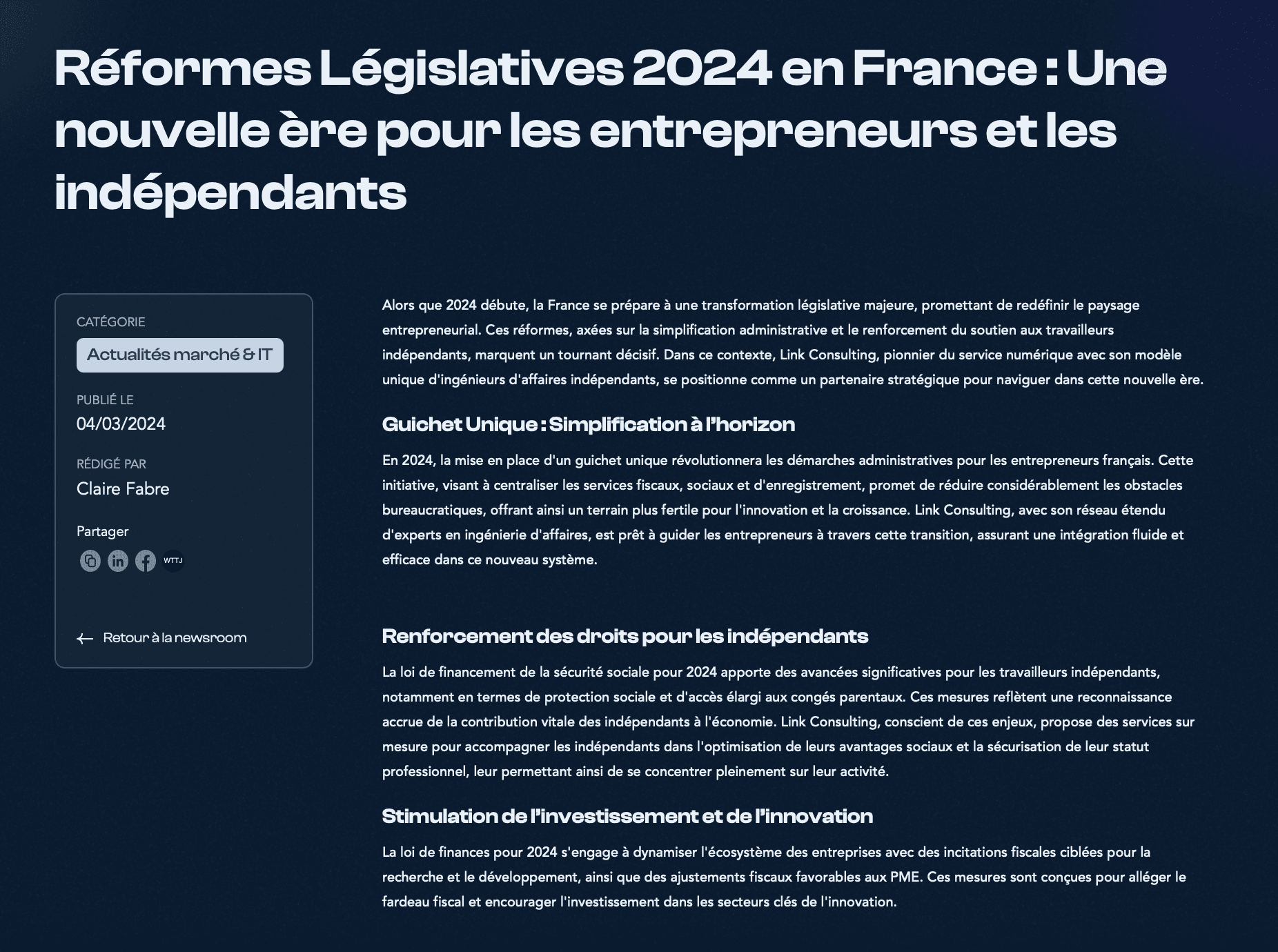 Réformes Législatives 2024 en France : Une nouvelle ère pour les entrepreneurs et les indépendants

CATÉGORIE
Actualités marché & IT
PUBLIÉ LE
04/03/2024
RÉDIGÉ PAR
Claire Fabre
Partager
WTTJ
Retour à la newsroom

Alors que 2024 débute, la France se prépare à une transformation législative majeure, promettant de redéfinir le paysage entrepreneurial. Ces réformes, axées sur la simplification administrative et le renforcement du soutien aux travailleurs indépendants, marquent un tournant décisif. Dans ce contexte, Link Consulting, pionnier du service numérique avec son modèle unique d'ingénieurs d'affaires indépendants, se positionne comme un partenaire stratégique pour naviguer dans cette nouvelle ère.

Guichet Unique : Simplification à l'horizon

En 2024, la mise en place d'un guichet unique révolutionnera les démarches administratives pour les entrepreneurs français. Cette initiative, visant à centraliser les services fiscaux, sociaux et d'enregistrement, promet de réduire considérablement les obstacles bureaucratiques, offrant ainsi un terrain plus fertile pour l'innovation et la croissance. Link Consulting, avec son réseau étendu d'experts en ingénierie d'affaires, est prêt à guider les entrepreneurs à travers cette transition, assurant une intégration fluide et efficace dans ce nouveau système.

Renforcement des droits pour les indépendants

La loi de financement de la sécurité sociale pour 2024 apporte des avancées significatives pour les travailleurs indépendants, notamment en termes de protection sociale et d'accès élargi aux congés parentaux. Ces mesures reflètent une reconnaissance accrue de la contribution vitale des indépendants à l'économie. Link Consulting, conscient de ces enjeux, propose des services sur mesure pour accompagner les indépendants dans l'optimisation de leurs avantages sociaux et la sécurisation de leur statut professionnel, leur permettant ainsi de se concentrer pleinement sur leur activité.

Stimulation de l'investissement et de l'innovation

La loi de finances pour 2024 s'engage à dynamiser l'écosystème des entreprises avec des incitations fiscales ciblées pour la recherche et le développement, ainsi que des ajustements fiscaux favorables aux PME. Ces mesures sont conçues pour alléger le fardeau fiscal et encourager l'investissement dans les secteurs clés de l'innovation.